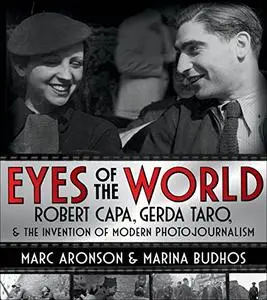 EYES OF THE WORLD
ROBERT CAPA, GERDA TARO,
& THE INVENTION OF MODERN PHOTOJOURNALISM

MARC ARONSON & MARINA BUDHOS